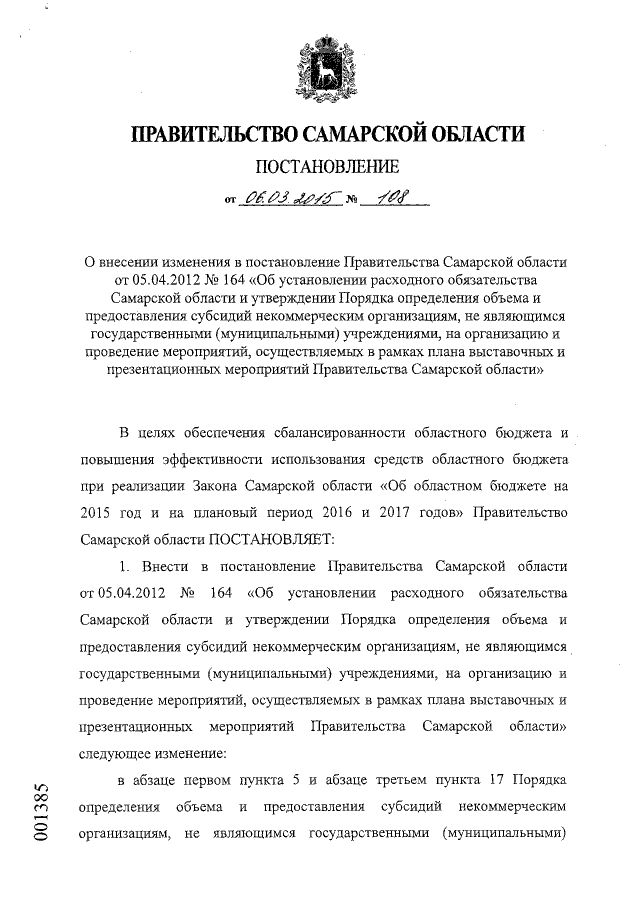 ПРАВИТЕЛЬСТВО САМАРСКОЙ ОБЛАСТИ

ПОСТАНОВЛЕНИЕ

от 06.03.2015 № 108

О внесении изменения в постановление Правительства Самарской области от 05.04.2012 № 164 «Об установлении расходного обязательства Самарской области и утверждении Порядка определения объема и предоставления субсидий некоммерческим организациям, не являющимся государственными (муниципальными) учреждениями, на организацию и проведение мероприятий, осуществляемых в рамках плана выставочных и презентационных мероприятий Правительства Самарской области»

В целях обеспечения сбалансированности областного бюджета и повышения эффективности использования средств областного бюджета при реализации Закона Самарской области «Об областном бюджете на 2015 год и на плановый период 2016 и 2017 годов» Правительство Самарской области ПОСТАНОВЛЯЕТ:

1. Внести в постановление Правительства Самарской области от 05.04.2012 № 164 «Об установлении расходного обязательства Самарской области и утверждении Порядка определения объема и предоставления субсидий некоммерческим организациям, не являющимся государственными (муниципальными) учреждениями, на организацию и проведение мероприятий, осуществляемых в рамках плана выставочных и презентационных мероприятий Правительства Самарской области» следующее изменение:

в абзаце первом пункта 5 и абзаце третьем пункта 17 Порядка определения объема и предоставления субсидий некоммерческим организациям, не являющимся государственными (муниципальными)

001385